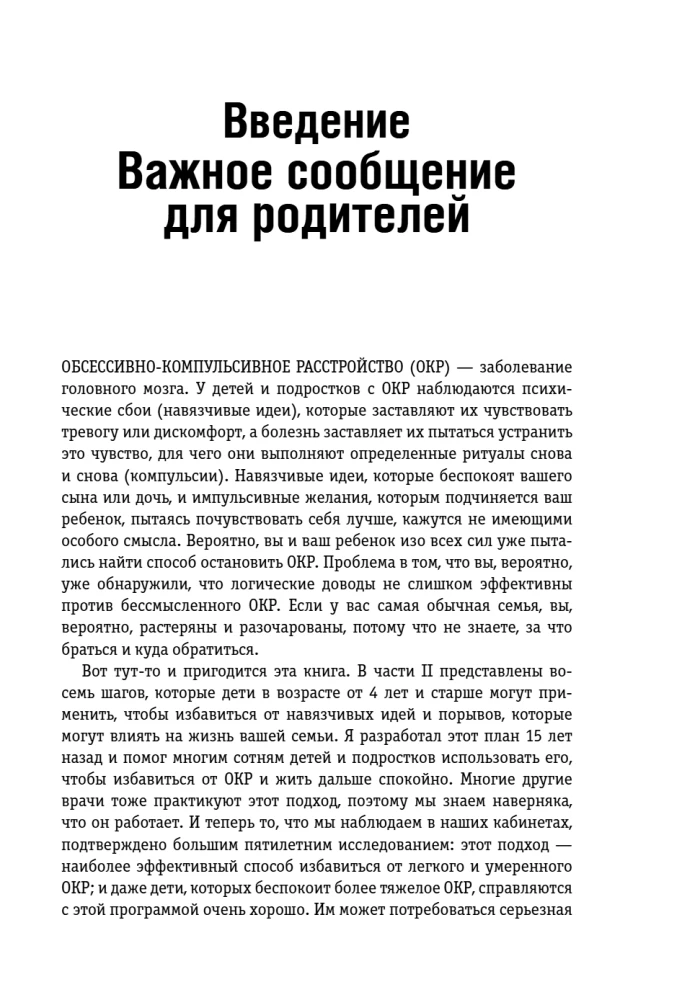 Введение
Важное сообщение
для родителей

ОБСЕССИВНО-КОМПУЛЬСИВНОЕ РАССТРОЙСТВО (ОКР) — заболевание головного мозга. У детей и подростков с ОКР наблюдаются психические сбои (навязчивые идеи), которые заставляют их чувствовать тревогу или дискомфорт, а болезнь заставляет их пытаться устранить это чувство, для чего они выполняют определенные ритуалы снова и снова (компульсии). Навязчивые идеи, которые беспокоят вашего сына или дочь, и импульсивные желания, которым подчиняется ваш ребенок, пытаясь почувствовать себя лучше, кажутся не имеющими особого смысла. Вероятно, вы и ваш ребенок изо всех сил уже пытались найти способ остановить ОКР. Проблема в том, что вы, вероятно, уже обнаружили, что логические доводы не слишком эффективны против бессмысленного ОКР. Если у вас самая обычная семья, вы, вероятно, растеряны и разочарованы, потому что не знаете, за что браться и куда обратиться.

Вот тут-то и пригодится эта книга. В части II представлены восемь шагов, которые дети в возрасте от 4 лет и старше могут применить, чтобы избавиться от навязчивых идей и порывов, которые могут влиять на жизнь вашей семьи. Я разработал этот план 15 лет назад и помог многим сотням детей и подростков использовать его, чтобы избавиться от ОКР и жить дальше спокойно. Многие другие врачи тоже практикуют этот подход, поэтому мы знаем наверняка, что он работает. И теперь то, что мы наблюдаем в наших кабинетах, подтверждено большим пятилетним исследованием: этот подход — наиболее эффективный способ избавиться от легкого и умеренного ОКР; и даже дети, которых беспокоит более тяжелое ОКР, справляются с этой программой очень хорошо. Им может потребоваться серьезная